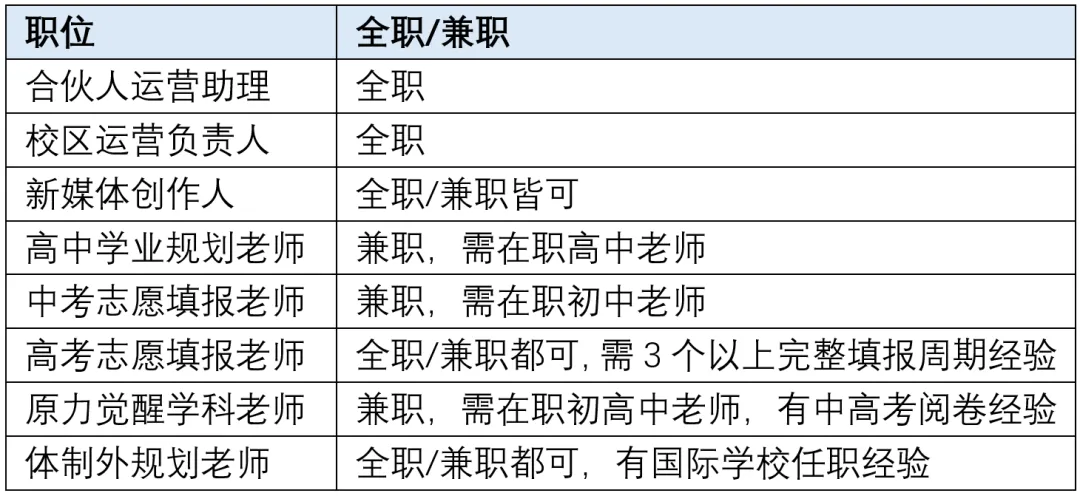 | 职位 | 全职/兼职 |
|---|---|
| 合伙人运营助理 | 全职 |
| 校区运营负责人 | 全职 |
| 新媒体创作人 | 全职/兼职皆可 |
| 高中学业规划老师 | 兼职，需在职高中老师 |
| 中考志愿填报老师 | 兼职，需在职初中老师 |
| 高考志愿填报老师 | 全职/兼职都可，需3个以上完整填报周期经验 |
| 原力觉醒学科老师 | 兼职，需在职初高中老师，有中高考阅卷经验 |
| 体制外规划老师 | 全职/兼职都可，有国际学校任职经验 |